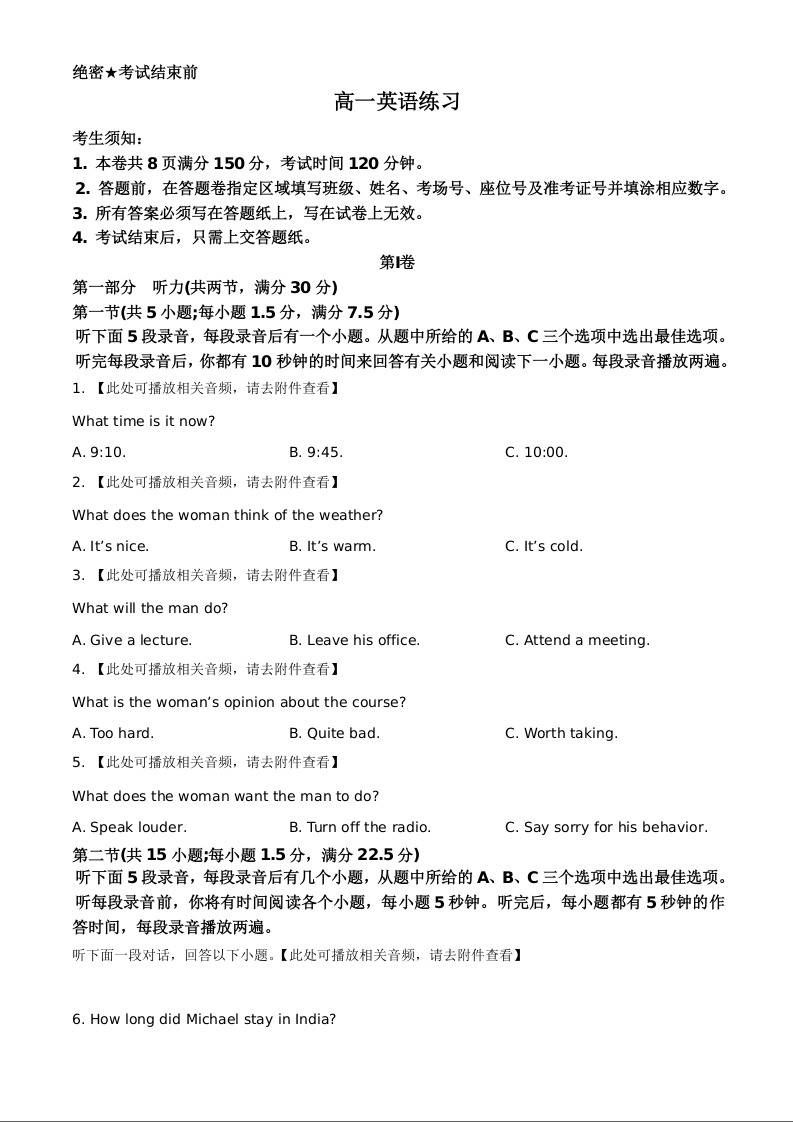 绝密★考试结束前

高一英语练习

考生须知：
1. 本卷共 8 页满分 150 分，考试时间 120 分钟。
2. 答题前，在答题卷指定区域填写班级、姓名、考场号、座位号及准考证号并填涂相应数字。
3. 所有答案必须写在答题纸上，写在试卷上无效。
4. 考试结束后，只需上交答题纸。

第I卷

第一部分　听力(共两节，满分 30 分)
第一节(共 5 小题;每小题 1.5 分，满分 7.5 分)
听下面 5 段录音，每段录音后有一个小题。从题中所给的 A、B、C 三个选项中选出最佳选项。听完每段录音后，你都有 10 秒钟的时间来回答有关小题和阅读下一小题。每段录音播放两遍。

1. 【此处可播放相关音频，请去附件查看】
What time is it now?
A. 9:10.　B. 9:45.　C. 10:00.

2. 【此处可播放相关音频，请去附件查看】
What does the woman think of the weather?
A. It’s nice.　B. It’s warm.　C. It’s cold.

3. 【此处可播放相关音频，请去附件查看】
What will the man do?
A. Give a lecture.　B. Leave his office.　C. Attend a meeting.

4. 【此处可播放相关音频，请去附件查看】
What is the woman’s opinion about the course?
A. Too hard.　B. Quite bad.　C. Worth taking.

5. 【此处可播放相关音频，请去附件查看】
What does the woman want the man to do?
A. Speak louder.　B. Turn off the radio.　C. Say sorry for his behavior.

第二节(共 15 小题;每小题 1.5 分，满分 22.5 分)
听下面 5 段录音，每段录音后有几个小题，从题中所给的 A、B、C 三个选项中选出最佳选项。听每段录音前，你将有时间阅读各个小题，每小题 5 秒钟。听完后，每小题都有 5 秒钟的作答时间，每段录音播放两遍。

听下面一段对话，回答以下小题。【此处可播放相关音频，请去附件查看】

6. How long did Michael stay in India?